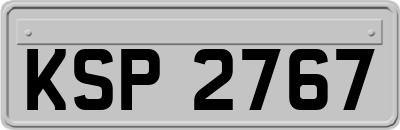 KSP 2767